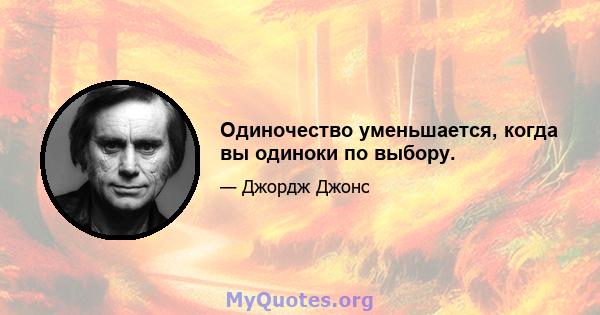 Одиночество уменьшается, когда вы одиноки по выбору.

— Джордж Джонс

MyQuotes.org